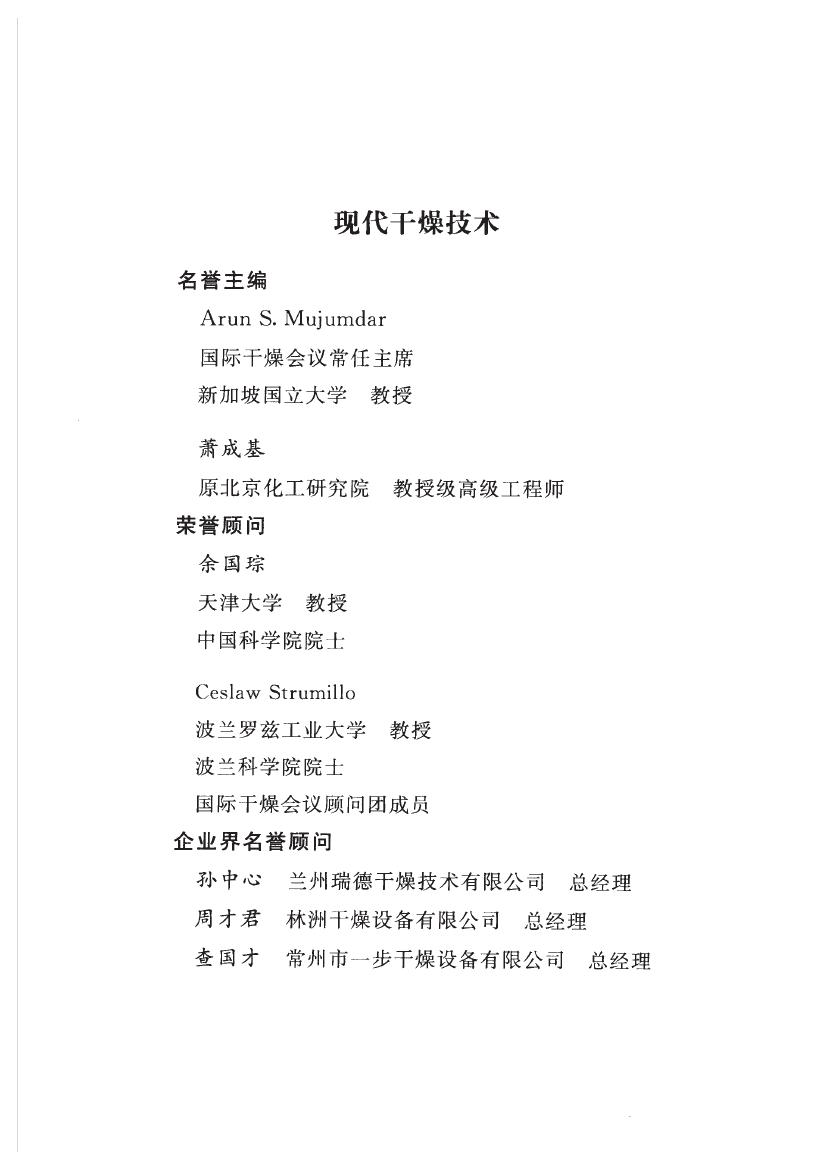 现代干燥技术

名誉主编

Arun S. Mujumdar

国际干燥会议常任主席

新加坡国立大学　教授

萧成基

原北京化工研究院　教授级高级工程师

荣誉顾问

余国琮

天津大学　教授

中国科学院院士

Ceslaw Strumillo

波兰罗兹工业大学　教授

波兰科学院院士

国际干燥会议顾问团成员

企业界名誉顾问

孙中心　兰州瑞德干燥技术有限公司　总经理

周才君　林洲干燥设备有限公司　总经理

查国才　常州市一步干燥设备有限公司　总经理